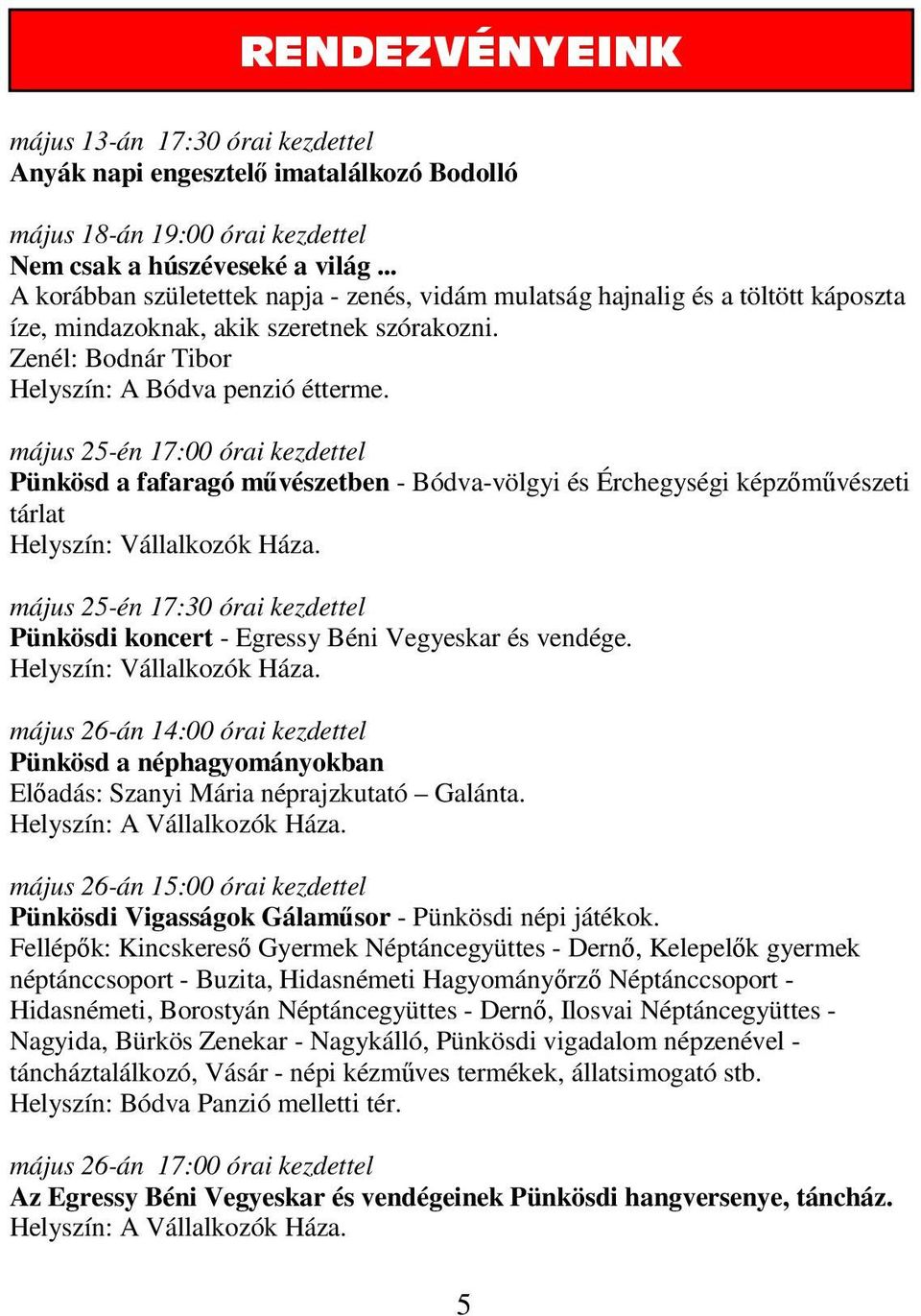 RENDEZVÉNYEINK

május 13-án 17:30 órai kezdettel
Anyák napi engesztelő imatalálkozó Bodolló

május 18-án 19:00 órai kezdettel
Nem csak a húszéveseké a világ ...
A korábban születettek napja - zenés, vidám mulatság hajnalig és a töltött káposzta íze, mindazoknak, akik szeretnek szórakozni.
Zenél: Bodnár Tibor
Helyszín: A Bódva penzió étterme.

május 25-én 17:00 órai kezdettel
Pünkösd a fafaragó művészetben - Bódva-völgyi és Érchegységi képzőművészeti tárlat
Helyszín: Vállalkozók Háza.

május 25-én 17:30 órai kezdettel
Pünkösdi koncert - Egressy Béni Vegyeskar és vendége.
Helyszín: Vállalkozók Háza.

május 26-án 14:00 órai kezdettel
Pünkösd a néphagyományokban
Előadás: Szanyi Mária néprajzkutató – Galánta.
Helyszín: A Vállalkozók Háza.

május 26-án 15:00 órai kezdettel
Pünkösdi Vigasságok Gálaműsor - Pünkösdi népi játékok.
Fellépők: Kincskereső Gyermek Néptáncegyüttes - Dernő, Kelepelők gyermek néptánccsoport - Buzita, Hidasnémeti Hagyományőrző Néptánccsoport - Hidasnémeti, Borostyán Néptáncegyüttes - Dernő, Ilosvai Néptáncegyüttes - Nagyida, Bürkös Zenekar - Nagykálló, Pünkösdi vigadalom népzenével - táncháztalálkozó, Vásár - népi kézműves termékek, állatsimogató stb.
Helyszín: Bódva Panzió melletti tér.

május 26-án 17:00 órai kezdettel
Az Egressy Béni Vegyeskar és vendégeinek Pünkösdi hangversenye, táncház.
Helyszín: A Vállalkozók Háza.

5